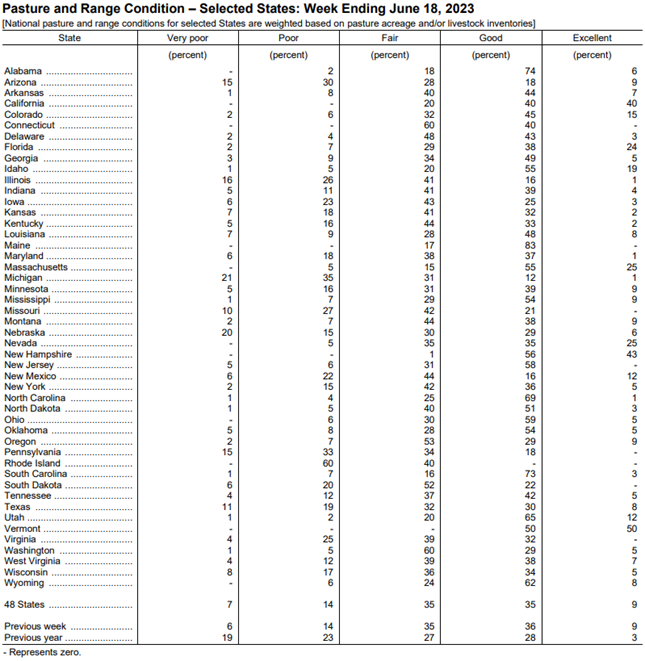 Pasture and Range Condition – Selected States: Week Ending June 18, 2023
[National pasture and range conditions for selected States are weighted based on pasture acreage and/or livestock inventories]

| State | Very poor | Poor | Fair | Good | Excellent |
|---|---|---|---|---|---|
| | (percent) | (percent) | (percent) | (percent) | (percent) |
| Alabama | - | 2 | 18 | 74 | 6 |
| Arizona | 15 | 30 | 28 | 18 | 9 |
| Arkansas | 1 | 8 | 40 | 44 | 7 |
| California | - | - | 20 | 40 | 40 |
| Colorado | 2 | 6 | 32 | 45 | 15 |
| Connecticut | - | - | 60 | 40 | - |
| Delaware | 2 | 4 | 48 | 43 | 3 |
| Florida | 2 | 7 | 29 | 38 | 24 |
| Georgia | 3 | 9 | 34 | 49 | 5 |
| Idaho | 1 | 5 | 20 | 55 | 19 |
| Illinois | 16 | 26 | 41 | 16 | 1 |
| Indiana | 5 | 11 | 41 | 39 | 4 |
| Iowa | 6 | 23 | 43 | 25 | 3 |
| Kansas | 7 | 18 | 41 | 32 | 2 |
| Kentucky | 5 | 16 | 44 | 33 | 2 |
| Louisiana | 7 | 9 | 28 | 48 | 8 |
| Maine | - | - | 17 | 83 | - |
| Maryland | 6 | 18 | 38 | 37 | 1 |
| Massachusetts | - | 5 | 15 | 55 | 25 |
| Michigan | 21 | 35 | 31 | 12 | 1 |
| Minnesota | 5 | 16 | 31 | 39 | 9 |
| Mississippi | 1 | 7 | 29 | 54 | 9 |
| Missouri | 10 | 27 | 42 | 21 | - |
| Montana | 2 | 7 | 44 | 38 | 9 |
| Nebraska | 20 | 15 | 30 | 29 | 6 |
| Nevada | - | 5 | 35 | 35 | 25 |
| New Hampshire | - | - | 1 | 56 | 43 |
| New Jersey | 5 | 6 | 31 | 58 | - |
| New Mexico | 6 | 22 | 44 | 16 | 12 |
| New York | 2 | 15 | 42 | 36 | 5 |
| North Carolina | 1 | 4 | 25 | 69 | 1 |
| North Dakota | 1 | 5 | 40 | 51 | 3 |
| Ohio | - | 6 | 30 | 59 | 5 |
| Oklahoma | 5 | 8 | 28 | 54 | 5 |
| Oregon | 2 | 7 | 53 | 29 | 9 |
| Pennsylvania | 15 | 33 | 34 | 18 | - |
| Rhode Island | - | 60 | 40 | - | - |
| South Carolina | 1 | 7 | 16 | 73 | 3 |
| South Dakota | 6 | 20 | 52 | 22 | - |
| Tennessee | 4 | 12 | 37 | 42 | 5 |
| Texas | 11 | 19 | 32 | 30 | 8 |
| Utah | 1 | 2 | 20 | 65 | 12 |
| Vermont | - | - | - | 50 | 50 |
| Virginia | 4 | 25 | 39 | 32 | - |
| Washington | 1 | 5 | 60 | 29 | 5 |
| West Virginia | 4 | 12 | 39 | 38 | 7 |
| Wisconsin | 8 | 17 | 36 | 34 | 5 |
| Wyoming | - | 6 | 24 | 62 | 8 |
| 48 States | 7 | 14 | 35 | 35 | 9 |
| Previous week | 6 | 14 | 35 | 36 | 9 |
| Previous year | 19 | 23 | 27 | 28 | 3 |

- Represents zero.